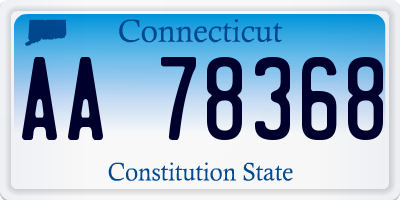 Connecticut

AA 78368

Constitution State